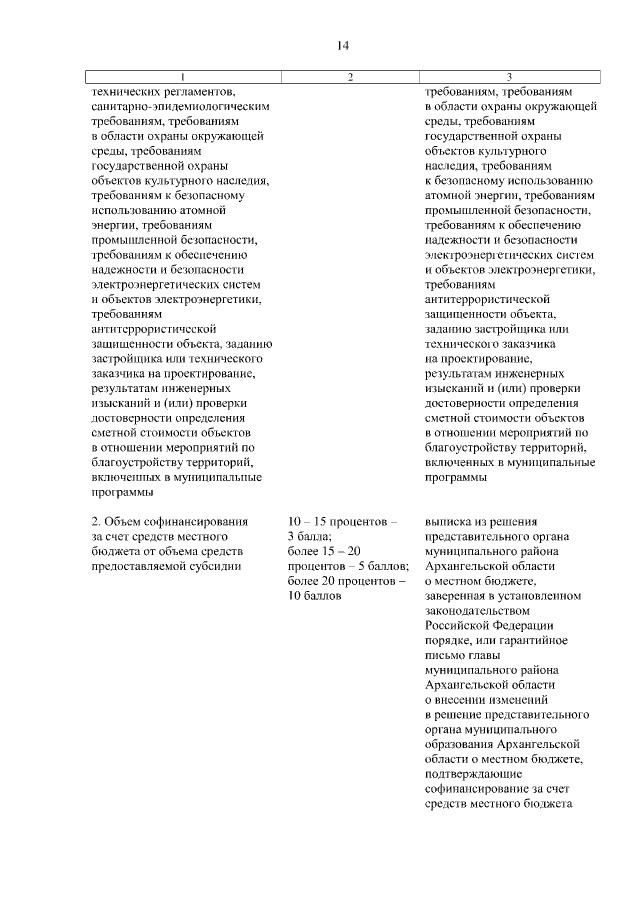 14

| 1 | 2 | 3 |
|---|---|---|
| технических регламентов, санитарно-эпидемиологическим требованиям, требованиям в области охраны окружающей среды, требованиям государственной охраны объектов культурного наследия, требованиям к безопасному использованию атомной энергии, требованиям промышленной безопасности, требованиям к обеспечению надежности и безопасности электроэнергетических систем и объектов электроэнергетики, требованиям антитеррористической защищенности объекта, заданию застройщика или технического заказчика на проектирование, результатам инженерных изысканий и (или) проверки достоверности определения сметной стоимости объектов в отношении мероприятий по благоустройству территорий, включенных в муниципальные программы | | требованиям, требованиям в области охраны окружающей среды, требованиям государственной охраны объектов культурного наследия, требованиям к безопасному использованию атомной энергии, требованиям промышленной безопасности, требованиям к обеспечению надежности и безопасности электроэнергетических систем и объектов электроэнергетики, требованиям антитеррористической защищенности объекта, заданию застройщика или технического заказчика на проектирование, результатам инженерных изысканий и (или) проверки достоверности определения сметной стоимости объектов в отношении мероприятий по благоустройству территорий, включенных в муниципальные программы |
| 2. Объем софинансирования за счет средств местного бюджета от объема средств предоставляемой субсидии | 10 – 15 процентов – 3 балла; более 15 – 20 процентов – 5 баллов; более 20 процентов – 10 баллов | выписка из решения представительного органа муниципального района Архангельской области о местном бюджете, заверенная в установленном законодательством Российской Федерации порядке, или гарантийное письмо главы муниципального района Архангельской области о внесении изменений в решение представительного органа муниципального образования Архангельской области о местном бюджете, подтверждающие софинансирование за счет средств местного бюджета |